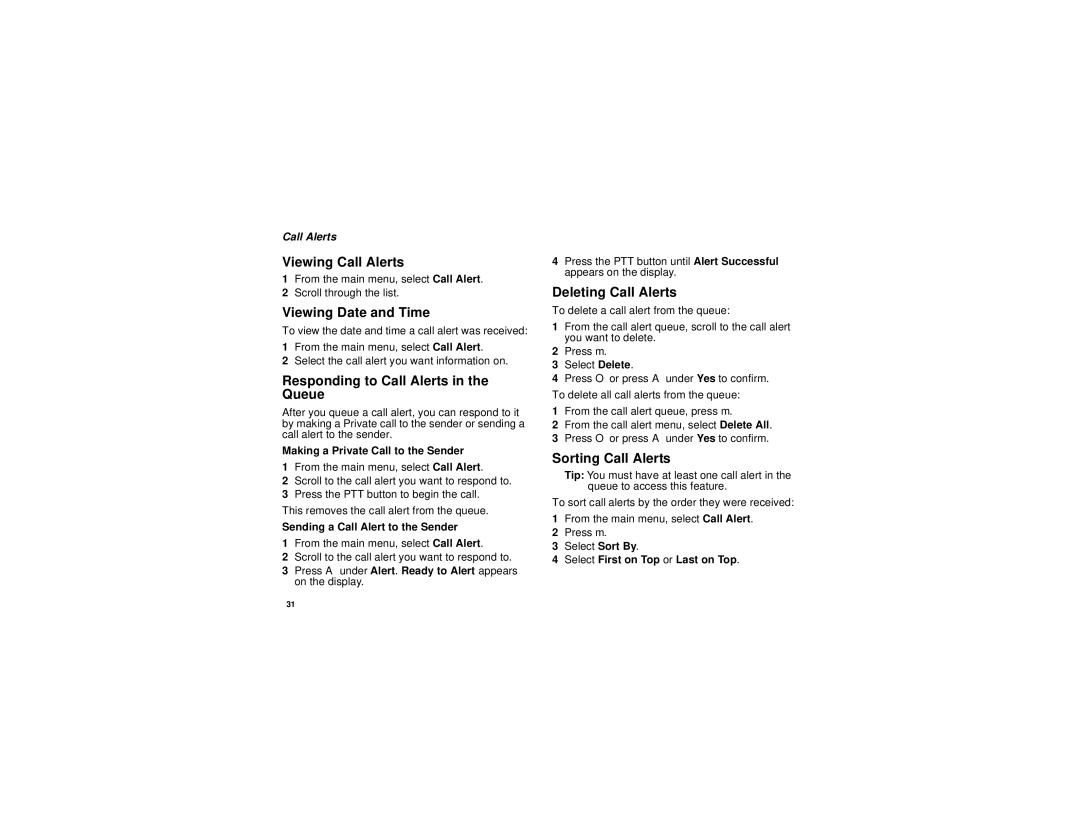 Call Alerts

Viewing Call Alerts

1 From the main menu, select Call Alert.
2 Scroll through the list.

Viewing Date and Time

To view the date and time a call alert was received:

1 From the main menu, select Call Alert.
2 Select the call alert you want information on.

Responding to Call Alerts in the Queue

After you queue a call alert, you can respond to it by making a Private call to the sender or sending a call alert to the sender.

Making a Private Call to the Sender

1 From the main menu, select Call Alert.
2 Scroll to the call alert you want to respond to.
3 Press the PTT button to begin the call.

This removes the call alert from the queue.

Sending a Call Alert to the Sender

1 From the main menu, select Call Alert.
2 Scroll to the call alert you want to respond to.
3 Press A under Alert. Ready to Alert appears on the display.

4 Press the PTT button until Alert Successful appears on the display.

Deleting Call Alerts

To delete a call alert from the queue:

1 From the call alert queue, scroll to the call alert you want to delete.
2 Press m.
3 Select Delete.
4 Press O or press A under Yes to confirm.

To delete all call alerts from the queue:

1 From the call alert queue, press m.
2 From the call alert menu, select Delete All.
3 Press O or press A under Yes to confirm.

Sorting Call Alerts

Tip: You must have at least one call alert in the queue to access this feature.

To sort call alerts by the order they were received:

1 From the main menu, select Call Alert.
2 Press m.
3 Select Sort By.
4 Select First on Top or Last on Top.

31